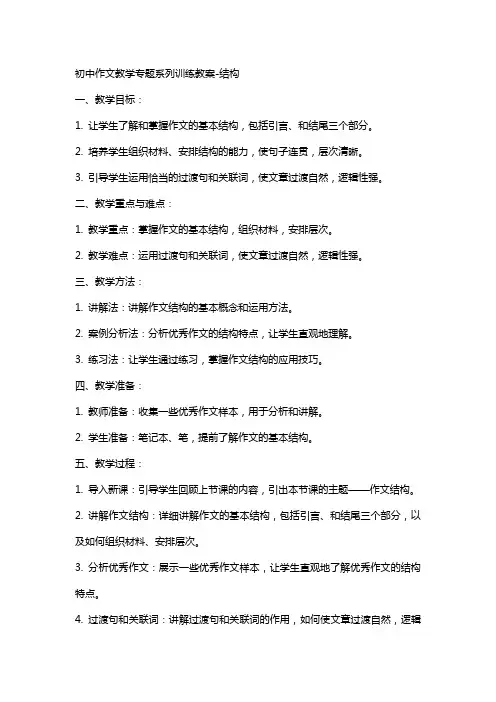 初中作文教学专题系列训练教案-结构

一、教学目标：

1. 让学生了解和掌握作文的基本结构，包括引言、和结尾三个部分。

2. 培养学生组织材料、安排结构的能力，使句子连贯，层次清晰。

3. 引导学生运用恰当的过渡句和关联词，使文章过渡自然，逻辑性强。

二、教学重点与难点：

1. 教学重点：掌握作文的基本结构，组织材料，安排层次。

2. 教学难点：运用过渡句和关联词，使文章过渡自然，逻辑性强。

三、教学方法：

1. 讲解法：讲解作文结构的基本概念和运用方法。

2. 案例分析法：分析优秀作文的结构特点，让学生直观地理解。

3. 练习法：让学生通过练习，掌握作文结构的应用技巧。

四、教学准备：

1. 教师准备：收集一些优秀作文样本，用于分析和讲解。

2. 学生准备：笔记本、笔，提前了解作文的基本结构。

五、教学过程：

1. 导入新课：引导学生回顾上节课的内容，引出本节课的主题——作文结构。

2. 讲解作文结构：详细讲解作文的基本结构，包括引言、和结尾三个部分，以及如何组织材料、安排层次。

3. 分析优秀作文：展示一些优秀作文样本，让学生直观地了解优秀作文的结构特点。

4. 过渡句和关联词：讲解过渡句和关联词的作用，如何使文章过渡自然，逻辑